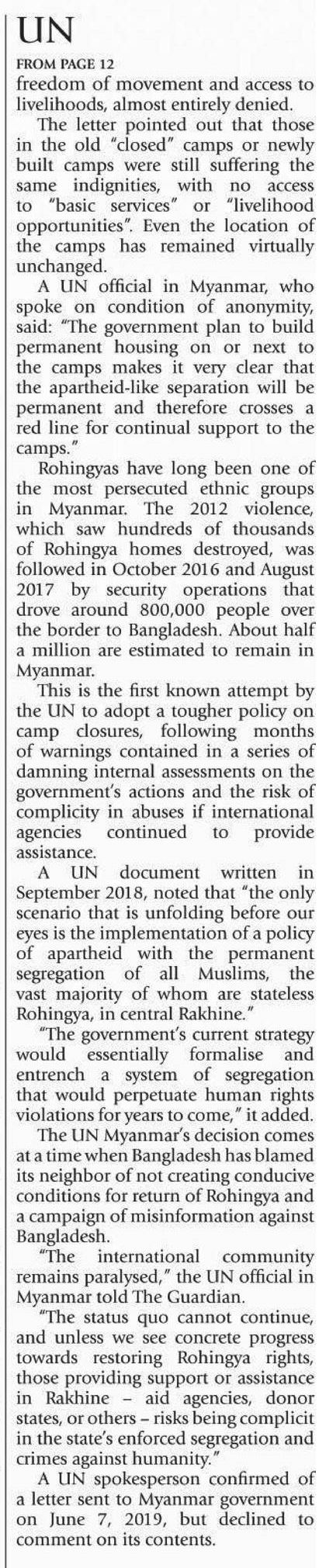 UN

FROM PAGE 12

freedom of movement and access to livelihoods, almost entirely denied.

The letter pointed out that those in the old "closed" camps or newly built camps were still suffering the same indignities, with no access to "basic services" or "livelihood opportunities". Even the location of the camps has remained virtually unchanged.

A UN official in Myanmar, who spoke on condition of anonymity, said: "The government plan to build permanent housing on or next to the camps makes it very clear that the apartheid-like separation will be permanent and therefore crosses a red line for continual support to the camps."

Rohingyas have long been one of the most persecuted ethnic groups in Myanmar. The 2012 violence, which saw hundreds of thousands of Rohingya homes destroyed, was followed in October 2016 and August 2017 by security operations that drove around 800,000 people over the border to Bangladesh. About half a million are estimated to remain in Myanmar.

This is the first known attempt by the UN to adopt a tougher policy on camp closures, following months of warnings contained in a series of damning internal assessments on the government's actions and the risk of complicity in abuses if international agencies continued to provide assistance.

A UN document written in September 2018, noted that "the only scenario that is unfolding before our eyes is the implementation of a policy of apartheid with the permanent segregation of all Muslims, the vast majority of whom are stateless Rohingya, in central Rakhine."

"The government's current strategy would essentially formalise and entrench a system of segregation that would perpetuate human rights violations for years to come," it added.

The UN Myanmar's decision comes at a time when Bangladesh has blamed its neighbor of not creating conducive conditions for return of Rohingya and a campaign of misinformation against Bangladesh.

"The international community remains paralysed," the UN official in Myanmar told The Guardian.

"The status quo cannot continue, and unless we see concrete progress towards restoring Rohingya rights, those providing support or assistance in Rakhine – aid agencies, donor states, or others – risks being complicit in the state's enforced segregation and crimes against humanity."

A UN spokesperson confirmed of a letter sent to Myanmar government on June 7, 2019, but declined to comment on its contents.